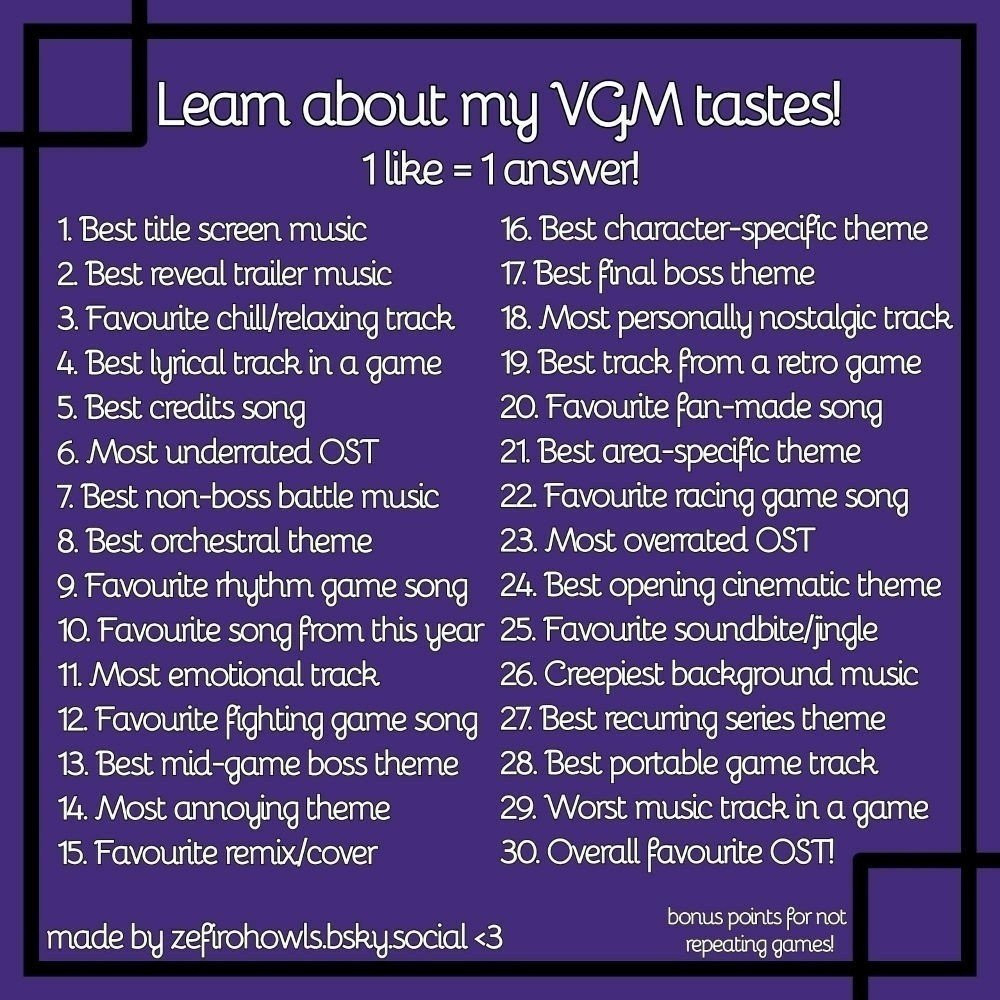 Learn about my VGM tastes!
1 like = 1 answer!

1. Best title screen music
2. Best reveal trailer music
3. Favourite chill/relaxing track
4. Best lyrical track in a game
5. Best credits song
6. Most underrated OST
7. Best non-boss battle music
8. Best orchestral theme
9. Favourite rhythm game song
10. Favourite song from this year
11. Most emotional track
12. Favourite fighting game song
13. Best mid-game boss theme
14. Most annoying theme
15. Favourite remix/cover

16. Best character-specific theme
17. Best final boss theme
18. Most personally nostalgic track
19. Best track from a retro game
20. Favourite fan-made song
21. Best area-specific theme
22. Favourite racing game song
23. Most overrated OST
24. Best opening cinematic theme
25. Favourite soundbite/jingle
26. Creepiest background music
27. Best recurring series theme
28. Best portable game track
29. Worst music track in a game
30. Overall favourite OST!

made by zefirohowls.bsky.social <3

bonus points for not repeating games!